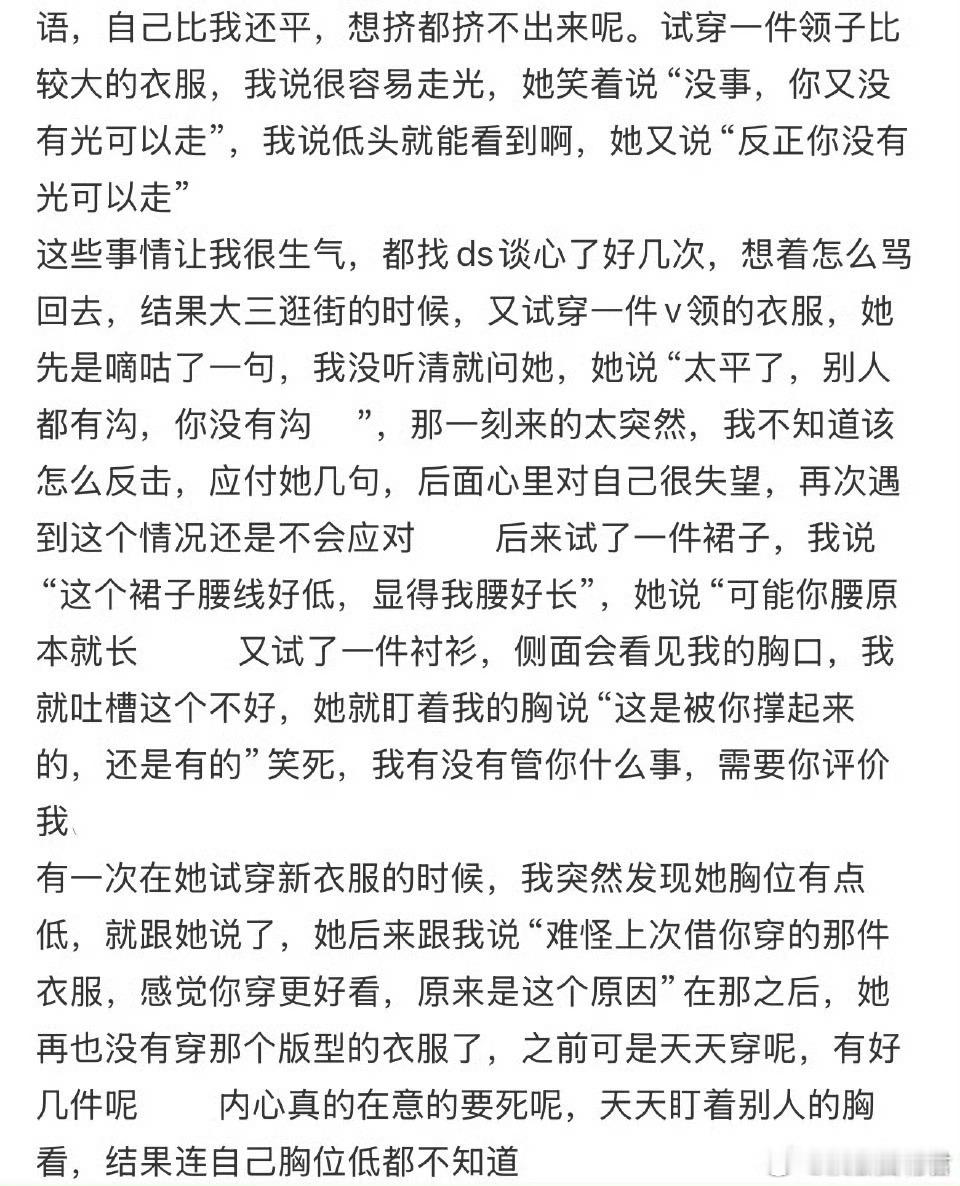 语，自己比我还平，想挤都挤不出来呢。试穿一件领子比较大的衣服，我说很容易走光，她笑着说“没事，你又没有光可以走”，我说低头就能看到啊，她又说“反正你没有光可以走”
这些事情让我很生气，都找ds谈心了好几次，想着怎么骂回去，结果大三逛街的时候，又试穿一件v领的衣服，她先是嘀咕了一句，我没听清就问她，她说“太平了，别人都有沟，你没有沟 ”，那一刻来的太突然，我不知道该怎么反击，应付她几句，后面心里对自己很失望，再次遇到这个情况还是不会应对 后来试了一件裙子，我说“这个裙子腰线好低，显得我腰好长”，她说“可能你腰原本就长 又试了一件衬衫，侧面会看见我的胸口，我就吐槽这个不好，她就盯着我的胸说“这是被你撑起来的，还是有的”笑死，我有没有管你什么事，需要你评价我
有一次在她试穿新衣服的时候，我突然发现她胸位有点低，就跟她说了，她后来跟我说“难怪上次借你穿的那件衣服，感觉你穿更好看，原来是这个原因”在那之后，她再也没有穿那个版型的衣服了，之前可是天天穿呢，有好几件呢 内心真的在意的要死呢，天天盯着别人的胸看，结果连自己胸位低都不知道